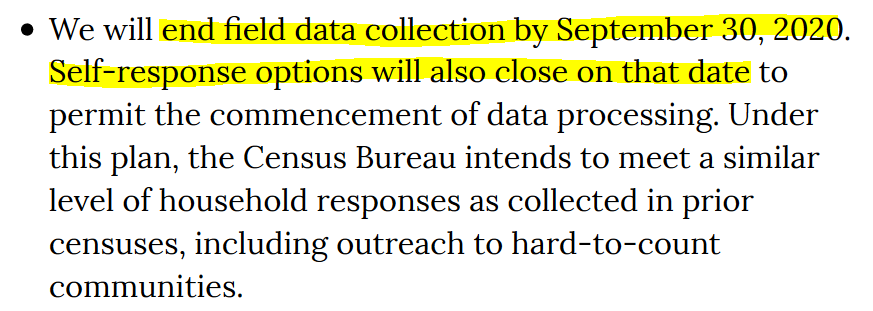 • We will end field data collection by September 30, 2020. Self-response options will also close on that date to permit the commencement of data processing. Under this plan, the Census Bureau intends to meet a similar level of household responses as collected in prior censuses, including outreach to hard-to-count communities.